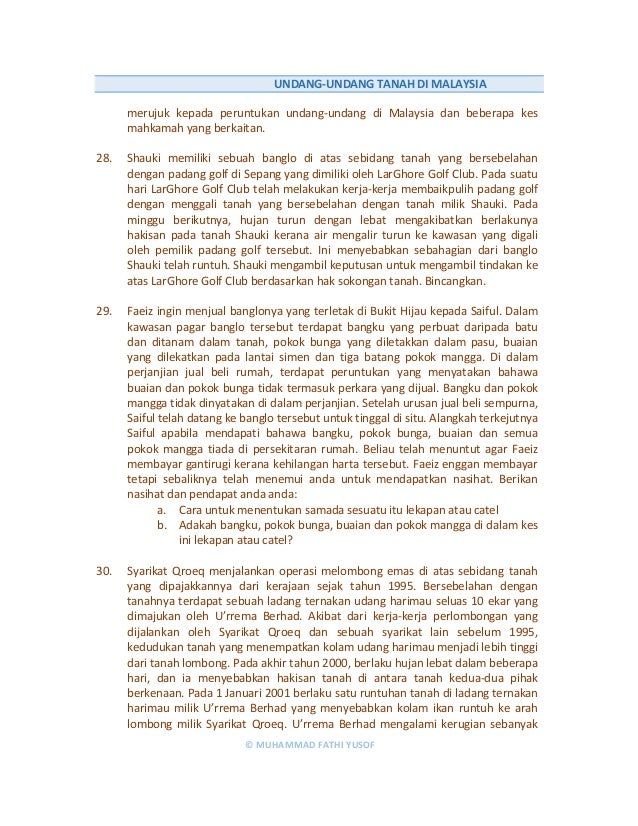 UNDANG-UNDANG TANAH DI MALAYSIA

merujuk kepada peruntukan undang-undang di Malaysia dan beberapa kes mahkamah yang berkaitan.

28. Shauki memiliki sebuah banglo di atas sebidang tanah yang bersebelahan dengan padang golf di Sepang yang dimiliki oleh LarGhore Golf Club. Pada suatu hari LarGhore Golf Club telah melakukan kerja-kerja membaikpulih padang golf dengan menggali tanah yang bersebelahan dengan tanah milik Shauki. Pada minggu berikutnya, hujan turun dengan lebat mengakibatkan berlakunya hakisan pada tanah Shauki kerana air mengalir turun ke kawasan yang digali oleh pemilik padang golf tersebut. Ini menyebabkan sebahagian dari banglo Shauki telah runtuh. Shauki mengambil keputusan untuk mengambil tindakan ke atas LarGhore Golf Club berdasarkan hak sokongan tanah. Bincangkan.

29. Faeiz ingin menjual banglonya yang terletak di Bukit Hijau kepada Saiful. Dalam kawasan pagar banglo tersebut terdapat bangku yang perbuat daripada batu dan ditanam dalam tanah, pokok bunga yang diletakkan dalam pasu, buaian yang dilekatkan pada lantai simen dan tiga batang pokok mangga. Di dalam perjanjian jual beli rumah, terdapat peruntukan yang menyatakan bahawa buaian dan pokok bunga tidak termasuk perkara yang dijual. Bangku dan pokok mangga tidak dinyatakan di dalam perjanjian. Setelah urusan jual beli sempurna, Saiful telah datang ke banglo tersebut untuk tinggal di situ. Alangkah terkejutnya Saiful apabila mendapati bahawa bangku, pokok bunga, buaian dan semua pokok mangga tiada di persekitaran rumah. Beliau telah menuntut agar Faeiz membayar gantirugi kerana kehilangan harta tersebut. Faeiz enggan membayar tetapi sebaliknya telah menemui anda untuk mendapatkan nasihat. Berikan nasihat dan pendapat anda anda:
a. Cara untuk menentukan samada sesuatu itu lekapan atau catel
b. Adakah bangku, pokok bunga, buaian dan pokok mangga di dalam kes ini lekapan atau catel?

30. Syarikat Qroeq menjalankan operasi melombong emas di atas sebidang tanah yang dipajakkannya dari kerajaan sejak tahun 1995. Bersebelahan dengan tanahnya terdapat sebuah ladang ternakan udang harimau seluas 10 ekar yang dimajukan oleh U'rrema Berhad. Akibat dari kerja-kerja perlombongan yang dijalankan oleh Syarikat Qroeq dan sebuah syarikat lain sebelum 1995, kedudukan tanah yang menempatkan kolam udang harimau menjadi lebih tinggi dari tanah lombong. Pada akhir tahun 2000, berlaku hujan lebat dalam beberapa hari, dan ia menyebabkan hakisan tanah di antara tanah kedua-dua pihak berkenaan. Pada 1 Januari 2001 berlaku satu runtuhan tanah di ladang ternakan harimau milik U'rrema Berhad yang menyebabkan kolam ikan runtuh ke arah lombong milik Syarikat Qroeq. U'rrema Berhad mengalami kerugian sebanyak

© MUHAMMAD FATHI YUSOF